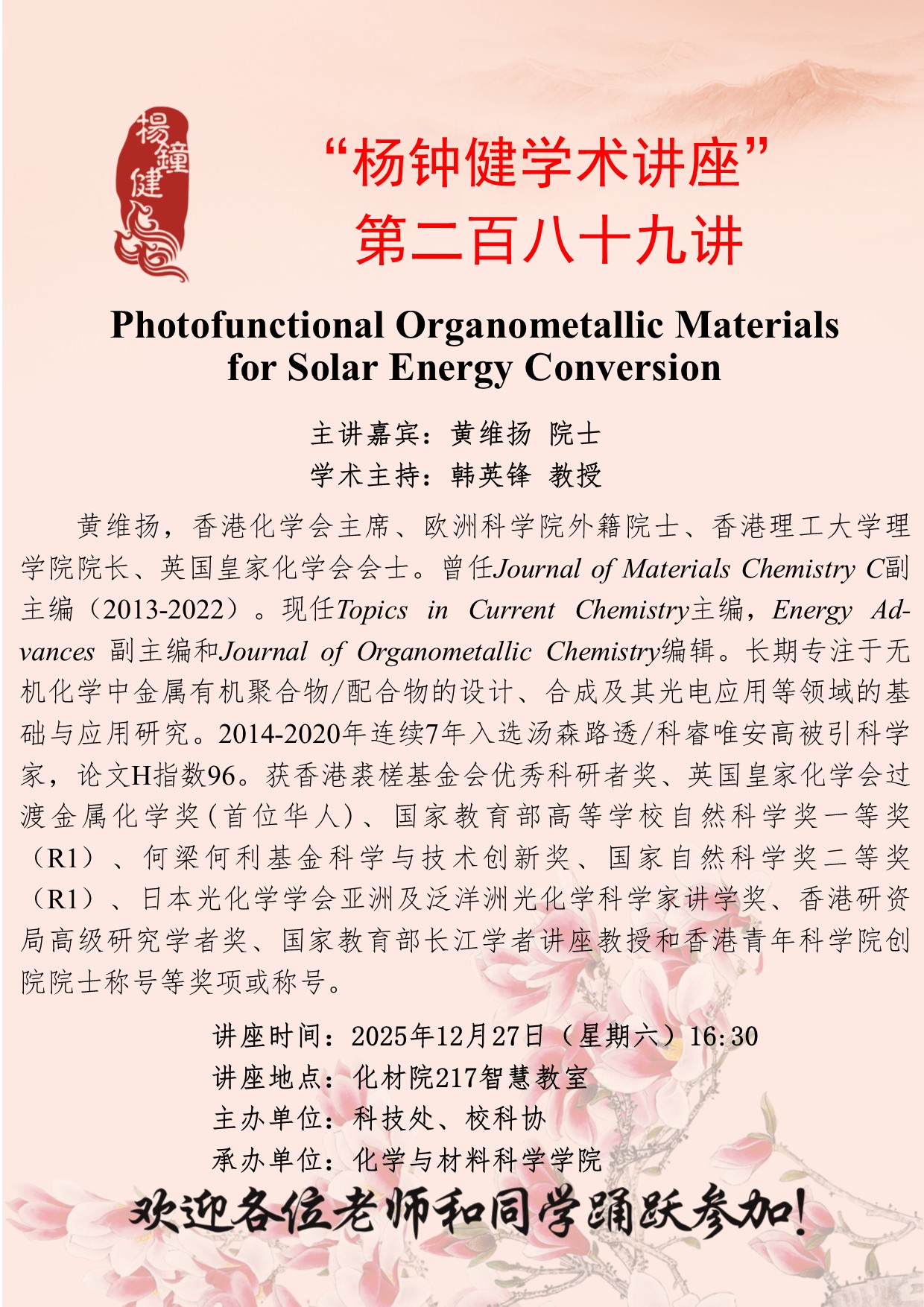 楊鐘健

“杨钟健学术讲座”
第二百八十九讲

Photofunctional Organometallic Materials for Solar Energy Conversion

主讲嘉宾：黄维扬 院士
学术主持：韩英锋 教授

黄维扬，香港化学会主席、欧洲科学院外籍院士、香港理工大学理学院院长、英国皇家化学会会士。曾任Journal of Materials Chemistry C副主编（2013-2022）。现任Topics in Current Chemistry主编，Energy Advances 副主编和Journal of Organometallic Chemistry编辑。长期专注于无机化学中金属有机聚合物/配合物的设计、合成及其光电应用等领域的基础与应用研究。2014-2020年连续7年入选汤森路透/科睿唯安高被引科学家，论文H指数96。获香港裘槎基金会优秀科研者奖、英国皇家化学会过渡金属化学奖（首位华人）、国家教育部高等学校自然科学奖一等奖（R1）、何梁何利基金科学与技术创新奖、国家自然科学奖二等奖（R1）、日本光化学学会亚洲及泛洋洲光化学科学家讲学奖、香港研资局高级研究学者奖、国家教育部长江学者讲座教授和香港青年科学院创院院士称号等奖项或称号。

讲座时间：2025年12月27日（星期六）16:30
讲座地点：化材院217智慧教室
主办单位：科技处、校科协
承办单位：化学与材料科学学院

欢迎各位老师和同学踊跃参加！